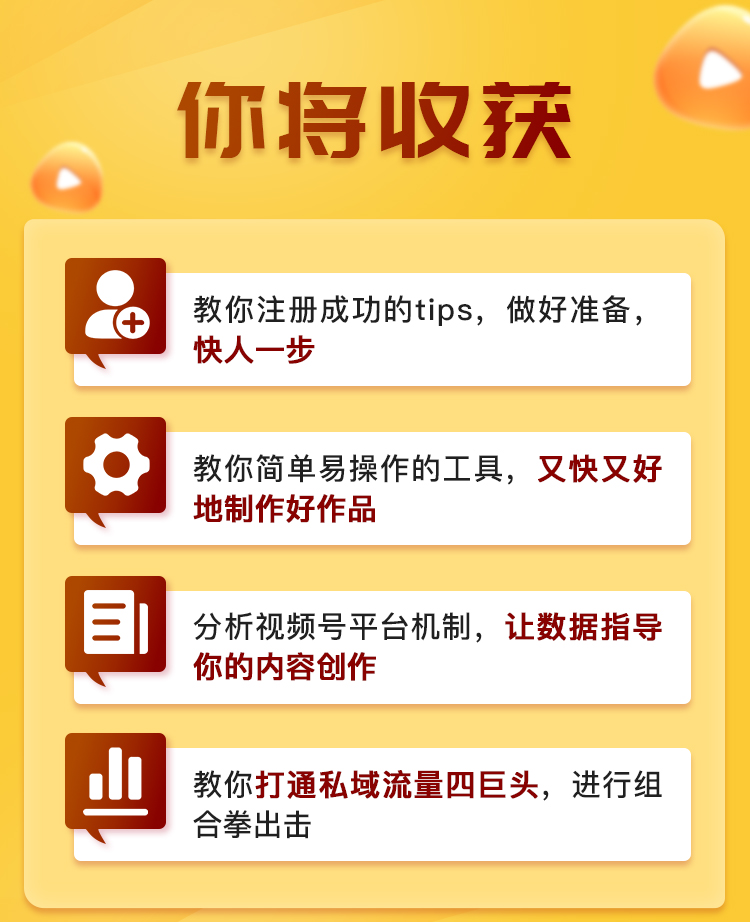 你将收获

教你注册成功的tips，做好准备，快人一步

教你简单易操作的工具，又快又好地制作好作品

分析视频号平台机制，让数据指导你的内容创作

教你打通私域流量四巨头，进行组合拳出击